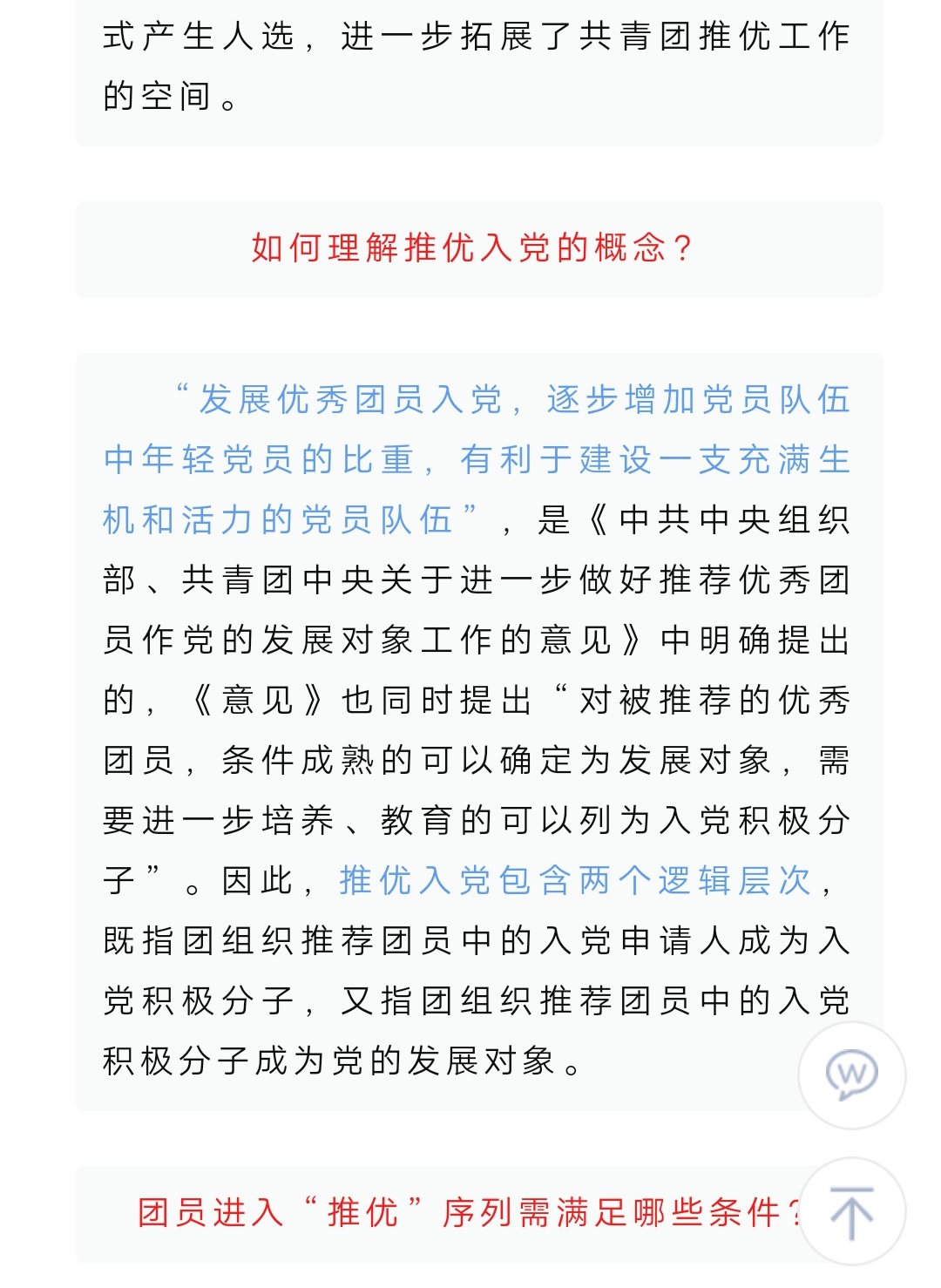 式产生人选，进一步拓展了共青团推优工作的空间。

如何理解推优入党的概念？

“发展优秀团员入党，逐步增加党员队伍中年轻党员的比重，有利于建设一支充满生机和活力的党员队伍”，是《中共中央组织部、共青团中央关于进一步做好推荐优秀团员作党的发展对象工作的意见》中明确提出的，《意见》也同时提出“对被推荐的优秀团员，条件成熟的可以确定为发展对象，需要进一步培养、教育的可以列为入党积极分子”。因此，推优入党包含两个逻辑层次，既指团组织推荐团员中的入党申请人成为入党积极分子，又指团组织推荐团员中的入党积极分子成为党的发展对象。

团员进入“推优”序列需满足哪些条件？